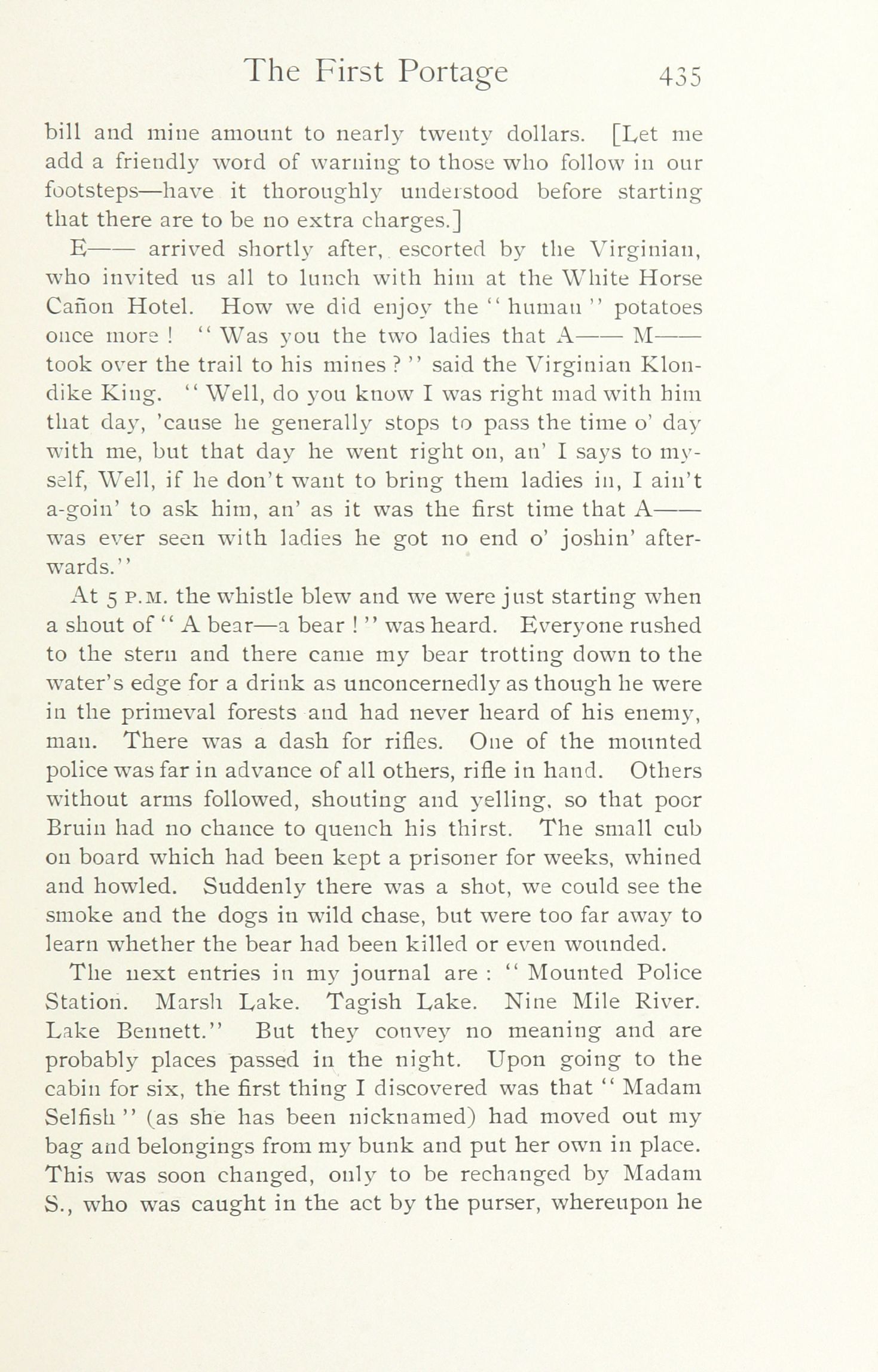 The First Portage 435

bill and mine amount to nearly twenty dollars. [Let me add a friendly word of warning to those who follow in our footsteps—have it thoroughly understood before starting that there are to be no extra charges.]

E—— arrived shortly after, escorted by the Virginian, who invited us all to lunch with him at the White Horse Cañon Hotel. How we did enjoy the "human" potatoes once more! "Was you the two ladies that A—— M—— took over the trail to his mines?" said the Virginian Klondike King. "Well, do you know I was right mad with him that day, 'cause he generally stops to pass the time o' day with me, but that day he went right on, an' I says to myself, Well, if he don't want to bring them ladies in, I ain't a-goin' to ask him, an' as it was the first time that A—— was ever seen with ladies he got no end o' joshin' afterwards."

At 5 P.M. the whistle blew and we were just starting when a shout of "A bear—a bear!" was heard. Everyone rushed to the stern and there came my bear trotting down to the water's edge for a drink as unconcernedly as though he were in the primeval forests and had never heard of his enemy, man. There was a dash for rifles. One of the mounted police was far in advance of all others, rifle in hand. Others without arms followed, shouting and yelling, so that poor Bruin had no chance to quench his thirst. The small cub on board which had been kept a prisoner for weeks, whined and howled. Suddenly there was a shot, we could see the smoke and the dogs in wild chase, but were too far away to learn whether the bear had been killed or even wounded.

The next entries in my journal are: "Mounted Police Station. Marsh Lake. Tagish Lake. Nine Mile River. Lake Bennett." But they convey no meaning and are probably places passed in the night. Upon going to the cabin for six, the first thing I discovered was that "Madam Selfish" (as she has been nicknamed) had moved out my bag and belongings from my bunk and put her own in place. This was soon changed, only to be rechanged by Madam S., who was caught in the act by the purser, whereupon he